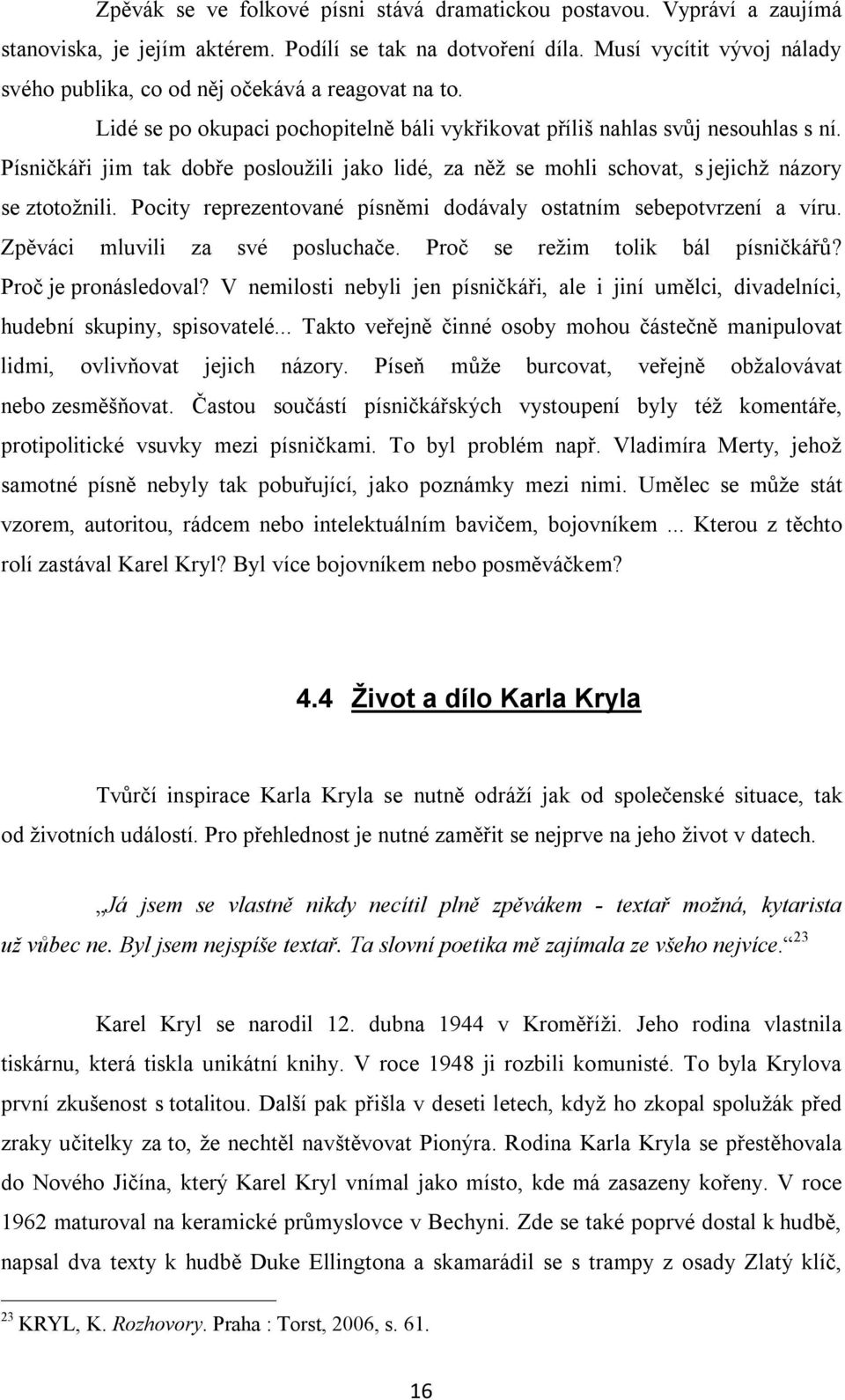 Zpěvák se ve folkové písni stává dramatickou postavou. Vypráví a zaujímá stanoviska, je jejím aktérem. Podílí se tak na dotvoření díla. Musí vycítit vývoj nálady svého publika, co od něj očekává a reagovat na to.

Lidé se po okupaci pochopitelně báli vykřikovat příliš nahlas svůj nesouhlas s ní. Písničkáři jim tak dobře posloužili jako lidé, za něž se mohli schovat, s jejichž názory se ztotožnili. Pocity reprezentované písněmi dodávaly ostatním sebepotvrzení a víru. Zpěváci mluvili za své posluchače. Proč se režim tolik bál písničkářů? Proč je pronásledoval? V nemilosti nebyli jen písničkáři, ale i jiní umělci, divadelníci, hudební skupiny, spisovatelé... Takto veřejně činné osoby mohou částečně manipulovat lidmi, ovlivňovat jejich názory. Píseň může burcovat, veřejně obžalovávat nebo zesměšňovat. Častou součástí písničkářských vystoupení byly též komentáře, protipolitické vsuvky mezi písničkami. To byl problém např. Vladimíra Merty, jehož samotné písně nebyly tak pobuřující, jako poznámky mezi nimi. Umělec se může stát vzorem, autoritou, rádcem nebo intelektuálním bavičem, bojovníkem ... Kterou z těchto rolí zastával Karel Kryl? Byl více bojovníkem nebo posměváčkem?

4.4 Život a dílo Karla Kryla

Tvůrčí inspirace Karla Kryla se nutně odráží jak od společenské situace, tak od životních událostí. Pro přehlednost je nutné zaměřit se nejprve na jeho život v datech.

„Já jsem se vlastně nikdy necítil plně zpěvákem - textař možná, kytarista už vůbec ne. Byl jsem nejspíše textař. Ta slovní poetika mě zajímala ze všeho nejvíce.“$^{23}$

Karel Kryl se narodil 12. dubna 1944 v Kroměříži. Jeho rodina vlastnila tiskárnu, která tiskla unikátní knihy. V roce 1948 ji rozbili komunisté. To byla Krylova první zkušenost s totalitou. Další pak přišla v deseti letech, když ho zkopal spolužák před zraky učitelky za to, že nechtěl navštěvovat Pionýra. Rodina Karla Kryla se přestěhovala do Nového Jičína, který Karel Kryl vnímal jako místo, kde má zasazeny kořeny. V roce 1962 maturoval na keramické průmyslovce v Bechyni. Zde se také poprvé dostal k hudbě, napsal dva texty k hudbě Duke Ellingtona a skamarádil se s trampy z osady Zlatý klíč,

$^{23}$ KRYL, K. Rozhovory. Praha : Torst, 2006, s. 61.

16